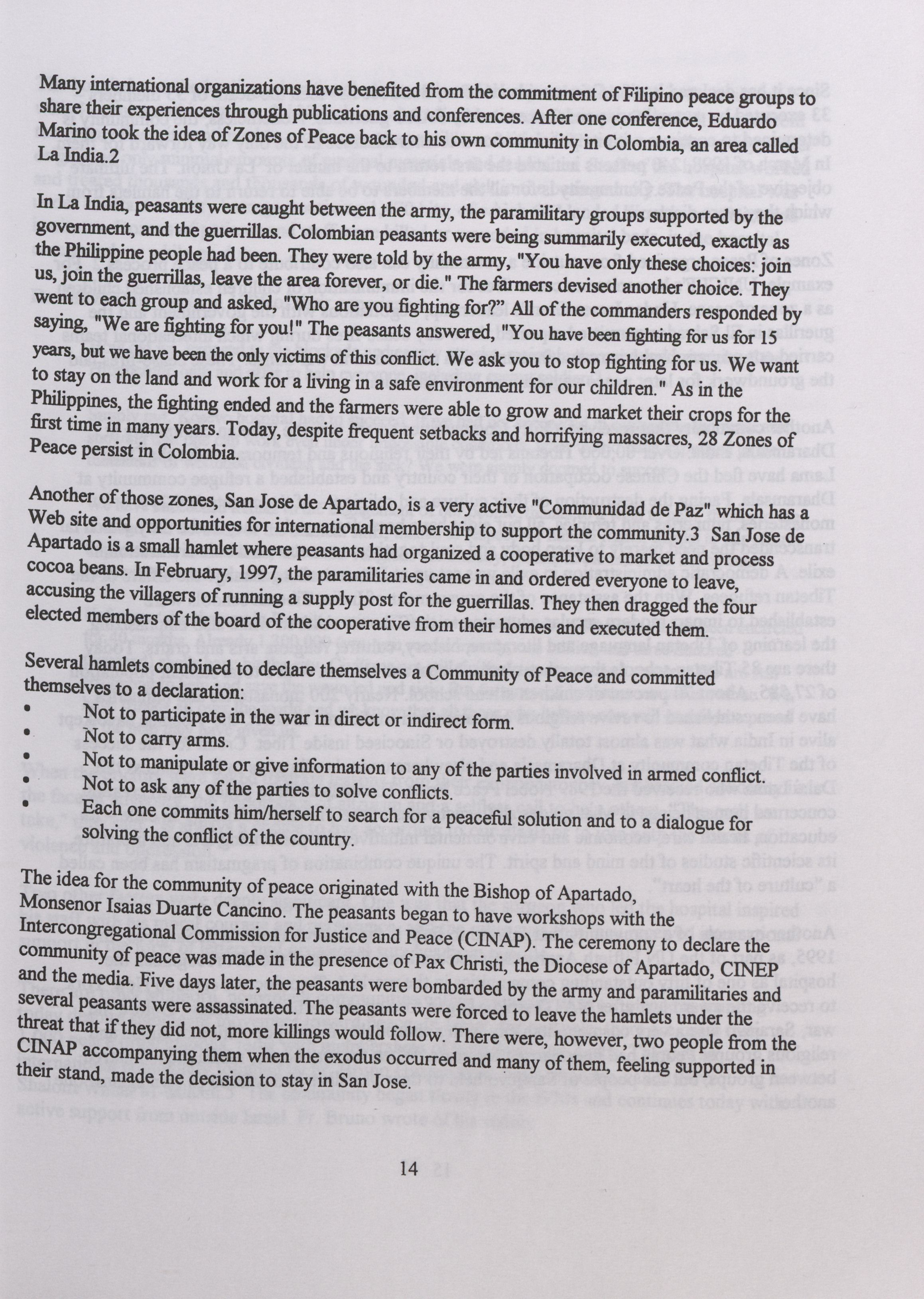 Many international organizations have benefited from the commitment of Filipino peace groups to share their experiences through publications and conferences. After one conference, Eduardo Marino took the idea of Zones of Peace back to his own community in Colombia, an area called La India.2

In La India, peasants were caught between the army, the paramilitary groups supported by the government, and the guerrillas. Colombian peasants were being summarily executed, exactly as the Philippine people had been. They were told by the army, "You have only these choices: join us, join the guerrillas, leave the area forever, or die." The farmers devised another choice. They went to each group and asked, "Who are you fighting for?" All of the commanders responded by saying, "We are fighting for you!" The peasants answered, "You have been fighting for us for 15 years, but we have been the only victims of this conflict. We ask you to stop fighting for us. We want to stay on the land and work for a living in a safe environment for our children." As in the Philippines, the fighting ended and the farmers were able to grow and market their crops for the first time in many years. Today, despite frequent setbacks and horrifying massacres, 28 Zones of Peace persist in Colombia.

Another of those zones, San Jose de Apartado, is a very active "Communidad de Paz" which has a Web site and opportunities for international membership to support the community.3 San Jose de Apartado is a small hamlet where peasants had organized a cooperative to market and process cocoa beans. In February, 1997, the paramilitaries came in and ordered everyone to leave, accusing the villagers of running a supply post for the guerrillas. They then dragged the four elected members of the board of the cooperative from their homes and executed them.

Several hamlets combined to declare themselves a Community of Peace and committed themselves to a declaration:
• Not to participate in the war in direct or indirect form.
• Not to carry arms.
• Not to manipulate or give information to any of the parties involved in armed conflict.
• Not to ask any of the parties to solve conflicts.
• Each one commits him/herself to search for a peaceful solution and to a dialogue for solving the conflict of the country.

The idea for the community of peace originated with the Bishop of Apartado, Monsenor Isaias Duarte Cancino. The peasants began to have workshops with the Intercongregational Commission for Justice and Peace (CINAP). The ceremony to declare the community of peace was made in the presence of Pax Christi, the Diocese of Apartado, CINEP and the media. Five days later, the peasants were bombarded by the army and paramilitaries and several peasants were assassinated. The peasants were forced to leave the hamlets under the threat that if they did not, more killings would follow. There were, however, two people from the CINAP accompanying them when the exodus occurred and many of them, feeling supported in their stand, made the decision to stay in San Jose.

14